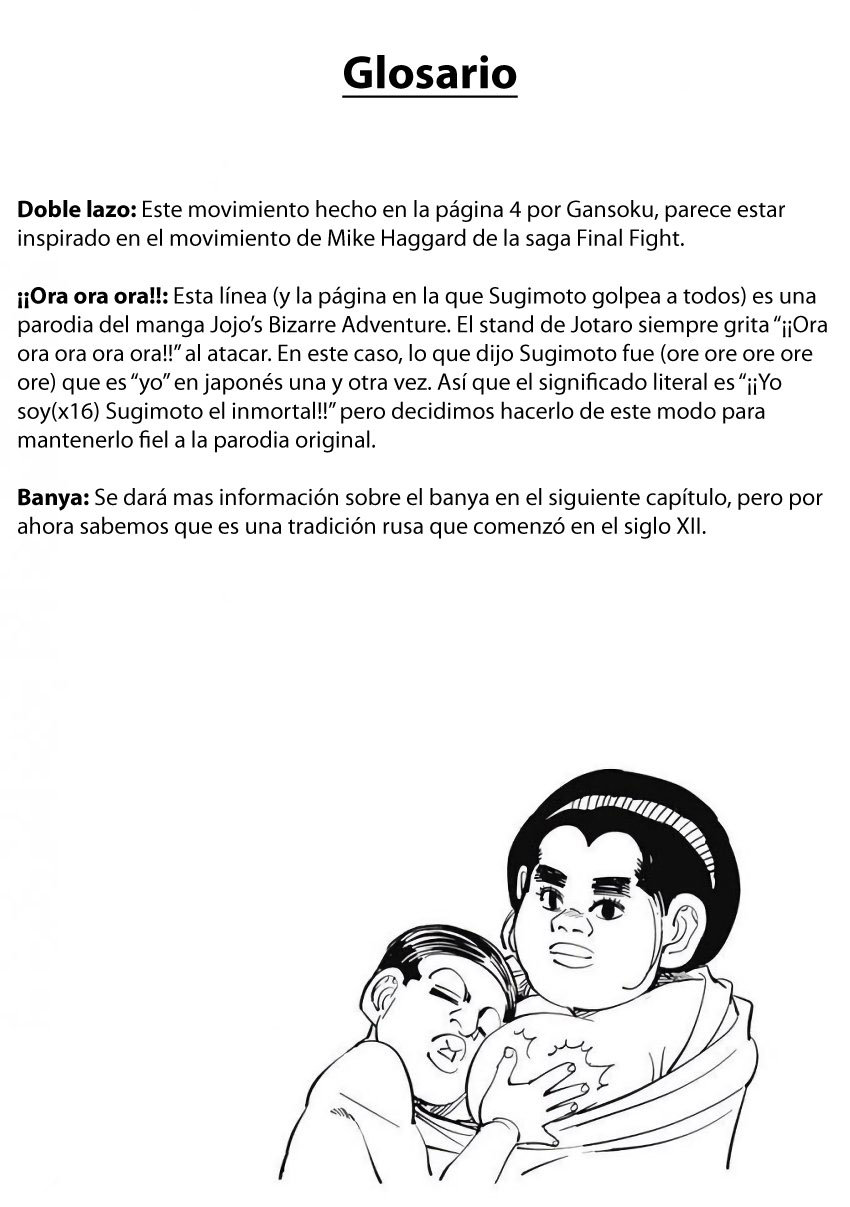 Glosario

Doble lazo: Este movimiento hecho en la página 4 por Gansoku, parece estar inspirado en el movimiento de Mike Haggard de la saga Final Fight.

¡¡Ora ora ora!!: Esta línea (y la página en la que Sugimoto golpea a todos) es una parodia del manga Jojo's Bizarre Adventure. El stand de Jotaro siempre grita "¡¡Ora ora ora ora ora!!" al atacar. En este caso, lo que dijo Sugimoto fue (ore ore ore ore ore) que es "yo" en japonés una y otra vez. Así que el significado literal es "¡¡Yo soy(x16) Sugimoto el inmortal!!" pero decidimos hacerlo de este modo para mantenerlo fiel a la parodia original.

Banya: Se dará mas información sobre el banya en el siguiente capítulo, pero por ahora sabemos que es una tradición rusa que comenzó en el siglo XII.